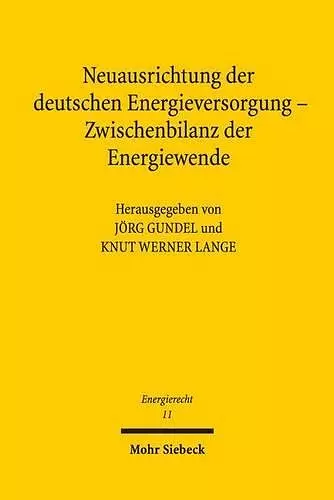 Neuausrichtung der deutschen Energieversorgung – Zwischenbilanz der Energiewende

Herausgegeben von
JÖRG GUNDEL und
KNUT WERNER LANGE

Energierecht
11

Mohr Siebeck